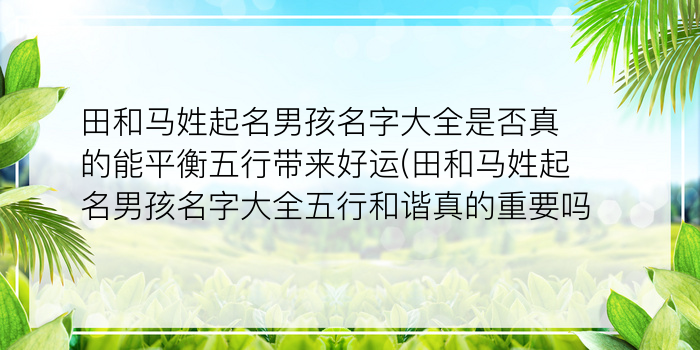 田和马姓起名男孩名字大全是否真的能平衡五行带来好运(田和马姓起名男孩名字大全五行和谐真的重要吗